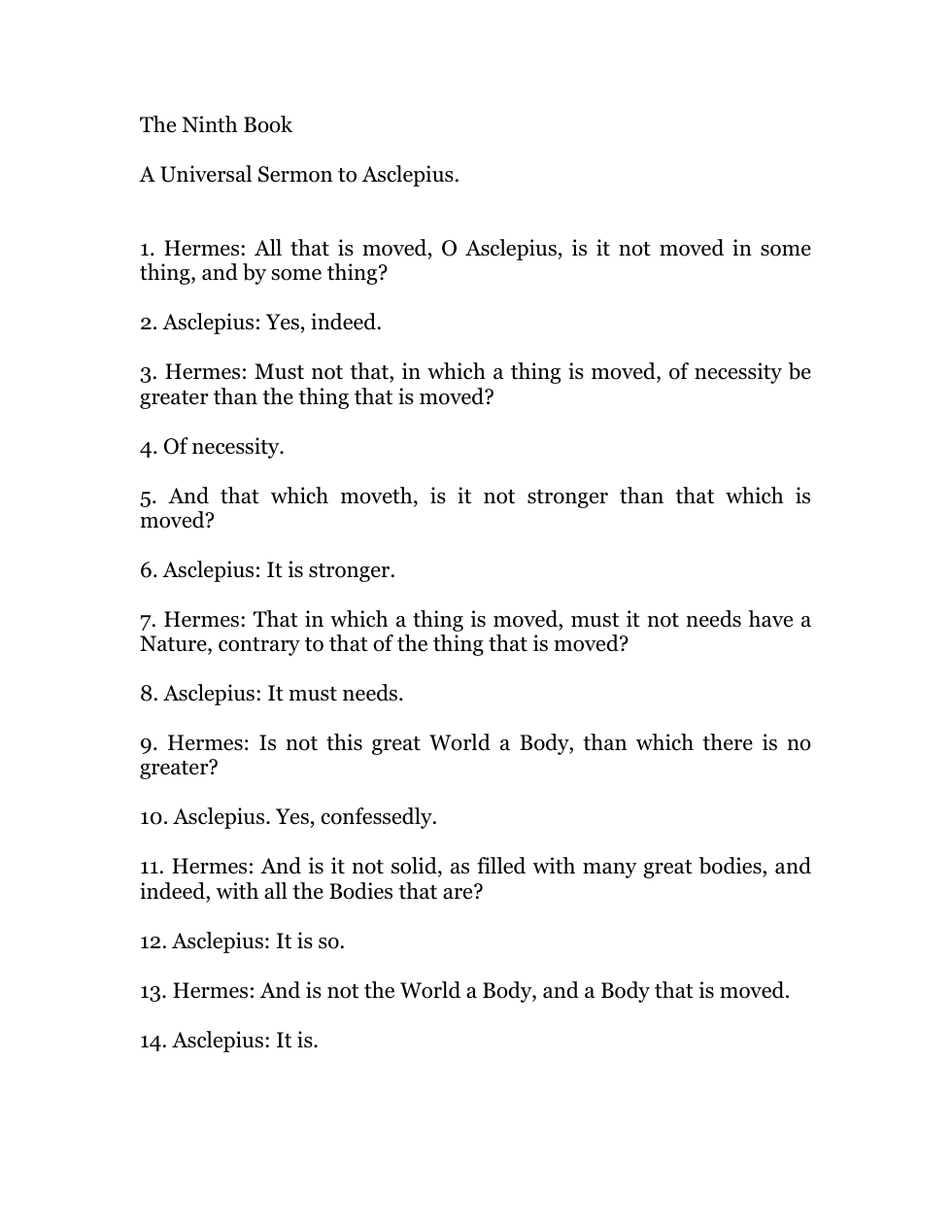 The Ninth Book

A Universal Sermon to Asclepius.

1. Hermes: All that is moved, O Asclepius, is it not moved in some thing, and by some thing?

2. Asclepius: Yes, indeed.

3. Hermes: Must not that, in which a thing is moved, of necessity be greater than the thing that is moved?

4. Of necessity.

5. And that which moveth, is it not stronger than that which is moved?

6. Asclepius: It is stronger.

7. Hermes: That in which a thing is moved, must it not needs have a Nature, contrary to that of the thing that is moved?

8. Asclepius: It must needs.

9. Hermes: Is not this great World a Body, than which there is no greater?

10. Asclepius. Yes, confessedly.

11. Hermes: And is it not solid, as filled with many great bodies, and indeed, with all the Bodies that are?

12. Asclepius: It is so.

13. Hermes: And is not the World a Body, and a Body that is moved.

14. Asclepius: It is.